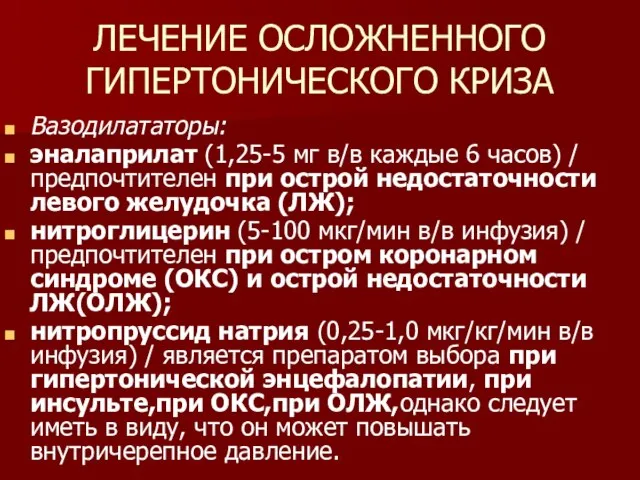 ЛЕЧЕНИЕ ОСЛОЖНЕННОГО ГИПЕРТОНИЧЕСКОГО КРИЗА

Вазодилататоры:

эналаприлат (1,25-5 мг в/в каждые 6 часов) / предпочтителен при острой недостаточности левого желудочка (ЛЖ);

нитроглицерин (5-100 мкг/мин в/в инфузия) / предпочтителен при остром коронарном синдроме (ОКС) и острой недостаточности ЛЖ(ОЛЖ);

нитропруссид натрия (0,25-1,0 мкг/кг/мин в/в инфузия) / является препаратом выбора при гипертонической энцефалопатии, при инсульте,при ОКС,при ОЛЖ,однако следует иметь в виду, что он может повышать внутричерепное давление.